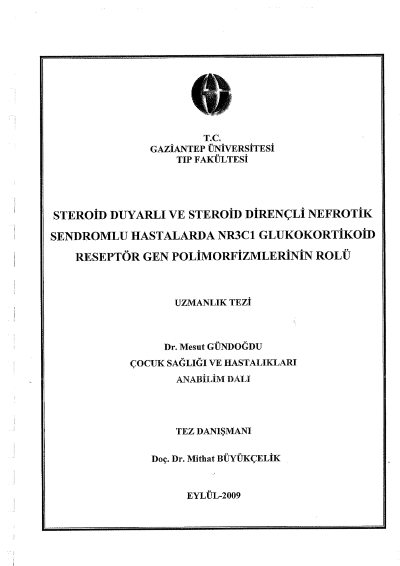 T.C.
GAZİANTEP ÜNİVERSİTESİ
TIP FAKÜLTESİ

STEROİD DUYARLI VE STEROİD DİRENÇLİ NEFROTİK SENDROMLU HASTALARDA NR3C1 GLUKOKORTİKOİD RESEPTÖR GEN POLİMORFİZMLERİNİN ROLÜ

UZMANLIK TEZİ

Dr. Mesut GÜNDOĞDU
ÇOCUK SAĞLIĞI VE HASTALIKLARI
ANABİLİM DALI

TEZ DANIŞMANI

Doç. Dr. Mithat BÜYÜKÇELİK

EYLÜL-2009